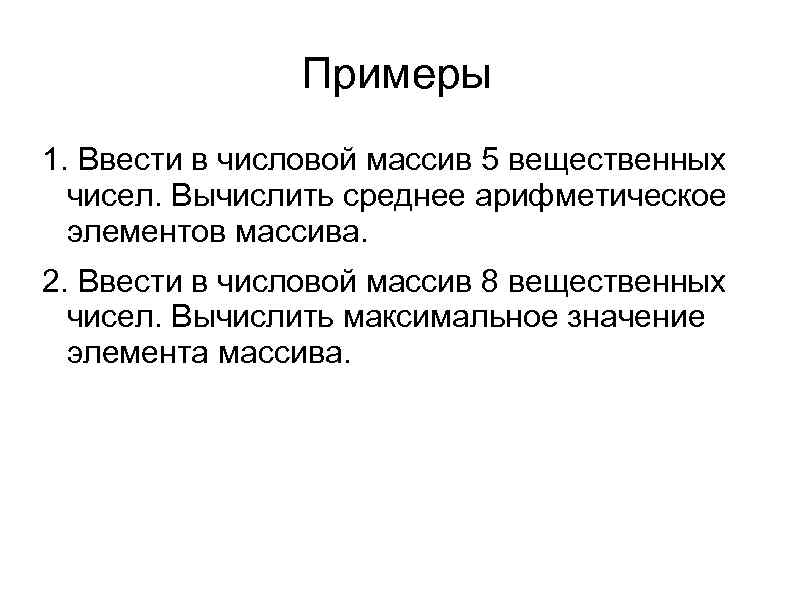 Примеры

1. Ввести в числовой массив 5 вещественных чисел. Вычислить среднее арифметическое элементов массива.

2. Ввести в числовой массив 8 вещественных чисел. Вычислить максимальное значение элемента массива.